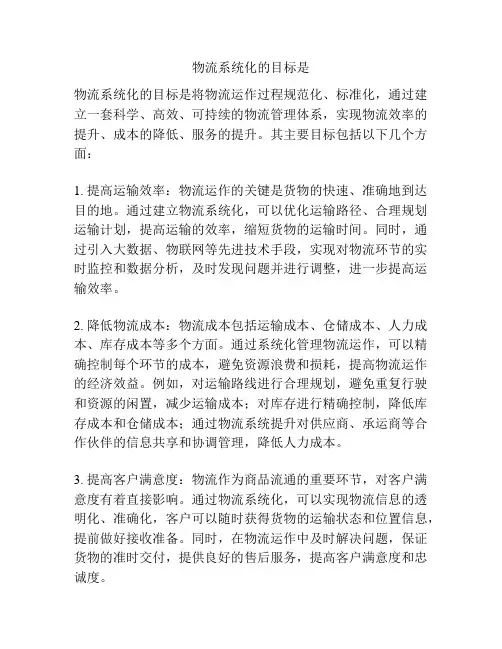 物流系统化的目标是

物流系统化的目标是将物流运作过程规范化、标准化，通过建立一套科学、高效、可持续的物流管理体系，实现物流效率的提升、成本的降低、服务的提升。其主要目标包括以下几个方面：

1. 提高运输效率：物流运作的关键是货物的快速、准确地到达目的地。通过建立物流系统化，可以优化运输路径、合理规划运输计划，提高运输的效率，缩短货物的运输时间。同时，通过引入大数据、物联网等先进技术手段，实现对物流环节的实时监控和数据分析，及时发现问题并进行调整，进一步提高运输效率。

2. 降低物流成本：物流成本包括运输成本、仓储成本、人力成本、库存成本等多个方面。通过系统化管理物流运作，可以精确控制每个环节的成本，避免资源浪费和损耗，提高物流运作的经济效益。例如，对运输路线进行合理规划，避免重复行驶和资源的闲置，减少运输成本；对库存进行精确控制，降低库存成本和仓储成本；通过物流系统提升对供应商、承运商等合作伙伴的信息共享和协调管理，降低人力成本。

3. 提高客户满意度：物流作为商品流通的重要环节，对客户满意度有着直接影响。通过物流系统化，可以实现物流信息的透明化、准确化，客户可以随时获得货物的运输状态和位置信息，提前做好接收准备。同时，在物流运作中及时解决问题，保证货物的准时交付，提供良好的售后服务，提高客户满意度和忠诚度。